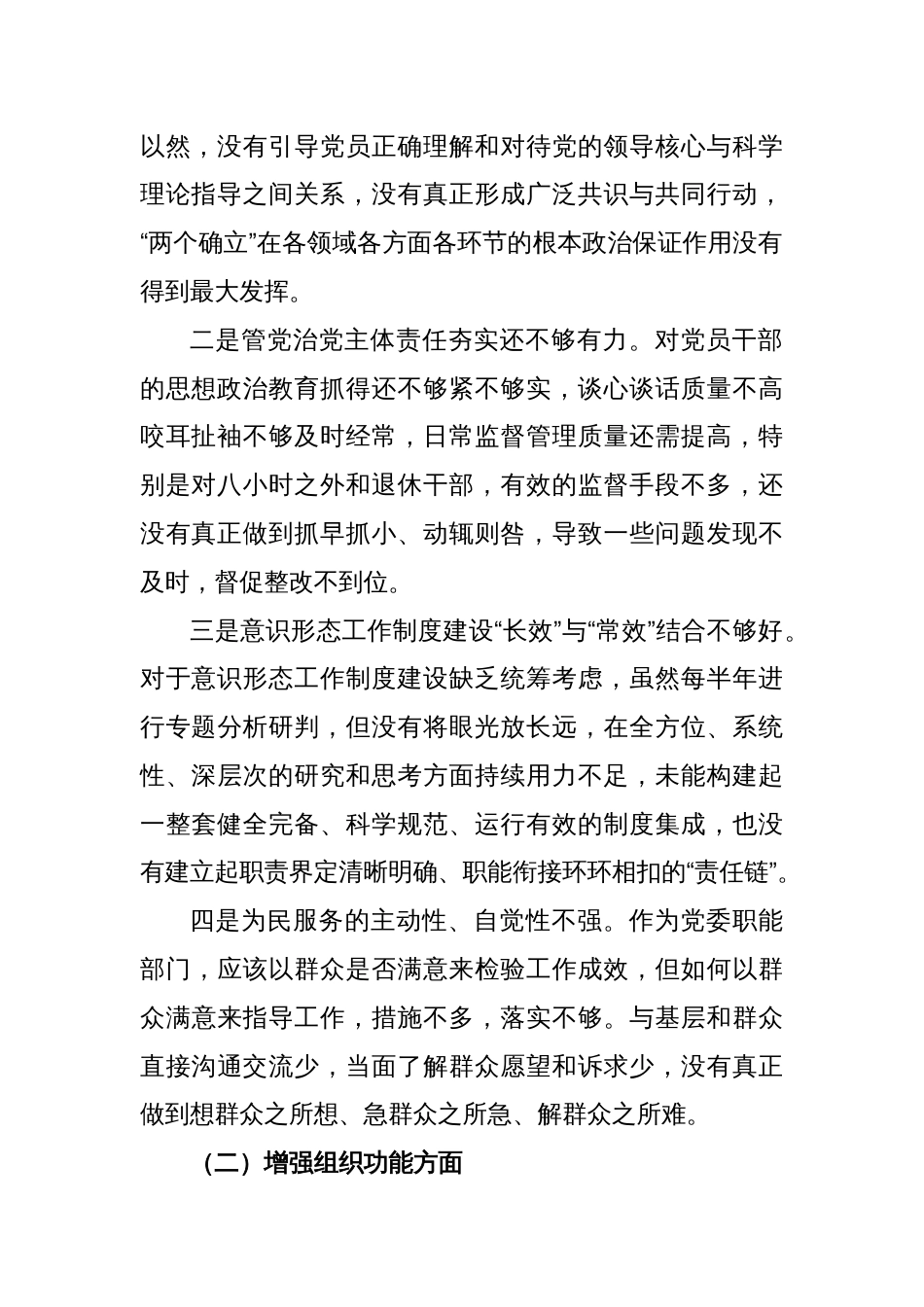 以然，没有引导党员正确理解和对待党的领导核心与科学理论指导之间关系，没有真正形成广泛共识与共同行动，“两个确立”在各领域各方面各环节的根本政治保证作用没有得到最大发挥。

二是管党治党主体责任夯实还不够有力。对党员干部的思想政治教育抓得还不够紧不够实，谈心谈话质量不高咬耳扯袖不够及时经常，日常监督管理质量还需提高，特别是对八小时之外和退休干部，有效的监督手段不多，还没有真正做到抓早抓小、动辄则咎，导致一些问题发现不及时，督促整改不到位。

三是意识形态工作制度建设“长效”与“常效”结合不够好。对于意识形态工作制度建设缺乏统筹考虑，虽然每半年进行专题分析研判，但没有将眼光放长远，在全方位、系统性、深层次的研究和思考方面持续用力不足，未能构建起一整套健全完备、科学规范、运行有效的制度集成，也没有建立起职责界定清晰明确、职能衔接环环相扣的“责任链”。

四是为民服务的主动性、自觉性不强。作为党委职能部门，应该以群众是否满意来检验工作成效，但如何以群众满意来指导工作，措施不多，落实不够。与基层和群众直接沟通交流少，当面了解群众愿望和诉求少，没有真正做到想群众之所想、急群众之所急、解群众之所难。

（二）增强组织功能方面